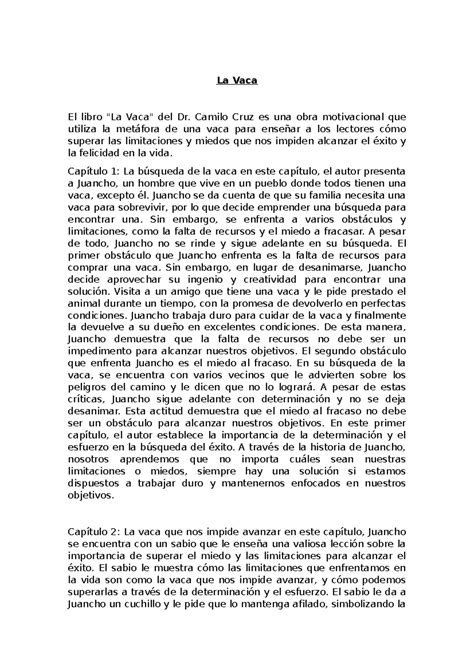 La Vaca

El libro "La Vaca" del Dr. Camilo Cruz es una obra motivacional que utiliza la metáfora de una vaca para enseñar a los lectores cómo superar las limitaciones y miedos que nos impiden alcanzar el éxito y la felicidad en la vida.

Capítulo 1: La búsqueda de la vaca en este capítulo, el autor presenta a Juancho, un hombre que vive en un pueblo donde todos tienen una vaca, excepto él. Juancho se da cuenta de que su familia necesita una vaca para sobrevivir, por lo que decide emprender una búsqueda para encontrar una. Sin embargo, se enfrenta a varios obstáculos y limitaciones, como la falta de recursos y el miedo a fracasar. A pesar de todo, Juancho no se rinde y sigue adelante en su búsqueda. El primer obstáculo que Juancho enfrenta es la falta de recursos para comprar una vaca. Sin embargo, en lugar de desanimarse, Juancho decide aprovechar su ingenio y creatividad para encontrar una solución. Visita a un amigo que tiene una vaca y le pide prestado el animal durante un tiempo, con la promesa de devolverlo en perfectas condiciones. Juancho trabaja duro para cuidar de la vaca y finalmente la devuelve a su dueño en excelentes condiciones. De esta manera, Juancho demuestra que la falta de recursos no debe ser un impedimento para alcanzar nuestros objetivos. El segundo obstáculo que enfrenta Juancho es el miedo al fracaso. En su búsqueda de la vaca, se encuentra con varios vecinos que le advierten sobre los peligros del camino y le dicen que no lo logrará. A pesar de estas críticas, Juancho sigue adelante con determinación y no se deja desanimar. Esta actitud demuestra que el miedo al fracaso no debe ser un obstáculo para alcanzar nuestros objetivos. En este primer capítulo, el autor establece la importancia de la determinación y el esfuerzo en la búsqueda del éxito. A través de la historia de Juancho, nosotros aprendemos que no importa cuáles sean nuestras limitaciones o miedos, siempre hay una solución si estamos dispuestos a trabajar duro y mantenernos enfocados en nuestros objetivos.

Capítulo 2: La vaca que nos impide avanzar en este capítulo, Juancho se encuentra con un sabio que le enseña una valiosa lección sobre la importancia de superar el miedo y las limitaciones para alcanzar el éxito. El sabio le muestra cómo las limitaciones que enfrentamos en la vida son como la vaca que nos impide avanzar, y cómo podemos superarlas a través de la determinación y el esfuerzo. El sabio le da a Juancho un cuchillo y le pide que lo mantenga afilado, simbolizando la